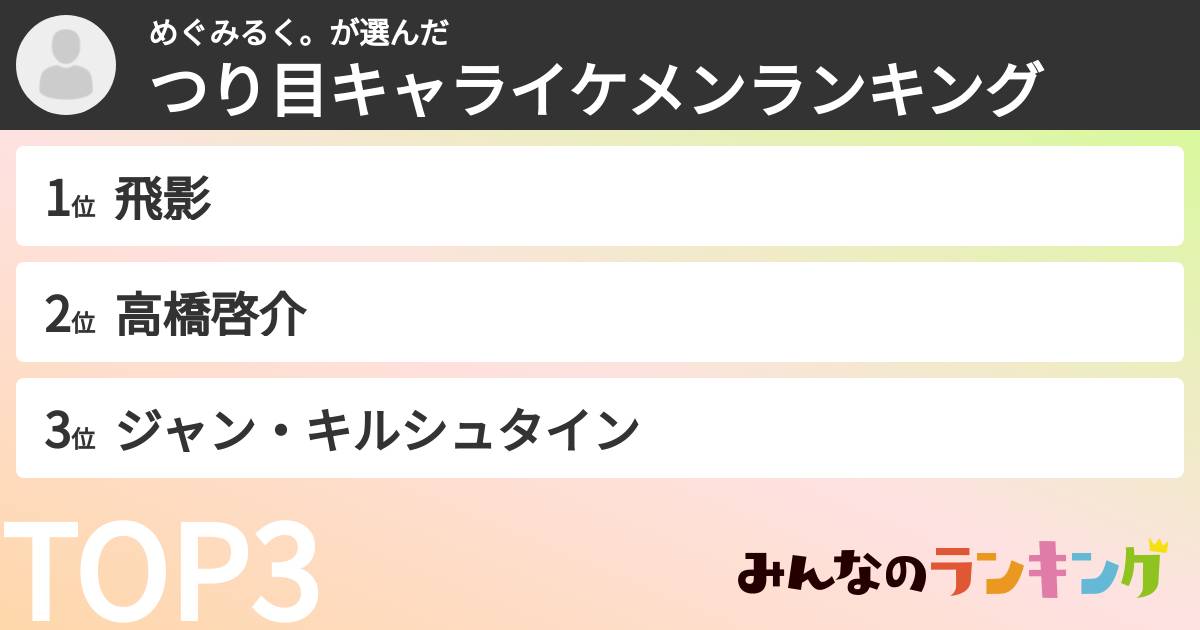 めぐみるく。が選んだ
つり目キャライケメンランキング

1位 飛影

2位 高橋啓介

3位 ジャン・キルシュタイン

TOP3

みんなのランキング